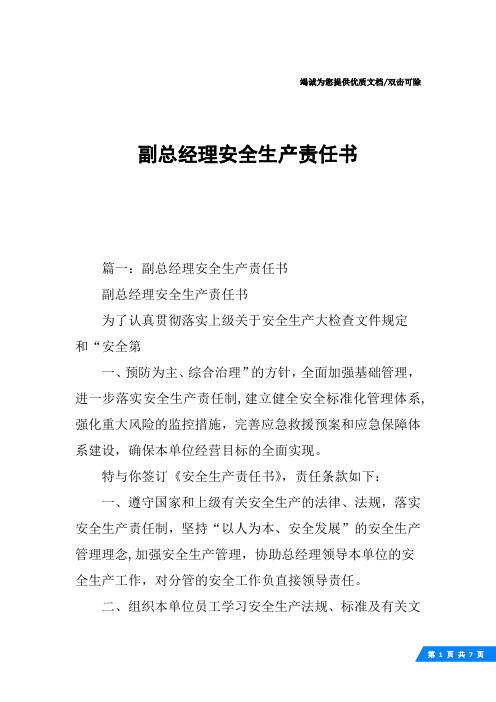 竭诚为您提供优质文档/双击可除

副总经理安全生产责任书

篇一：副总经理安全生产责任书

副总经理安全生产责任书

为了认真贯彻落实上级关于安全生产大检查文件规定和“安全第

一、预防为主、综合治理”的方针，全面加强基础管理，进一步落实安全生产责任制，建立健全安全标准化管理体系，强化重大风险的监控措施，完善应急救援预案和应急保障体系建设，确保本单位经营目标的全面实现。

特与你签订《安全生产责任书》，责任条款如下：

一、遵守国家和上级有关安全生产的法律、法规，落实安全生产责任制，坚持“以人为本、安全发展”的安全生产管理理念，加强安全生产管理，协助总经理领导本单位的安全生产工作，对分管的安全工作负直接领导责任。

二、组织本单位员工学习安全生产法规、标准及有关文

第 1 页 共 7 页